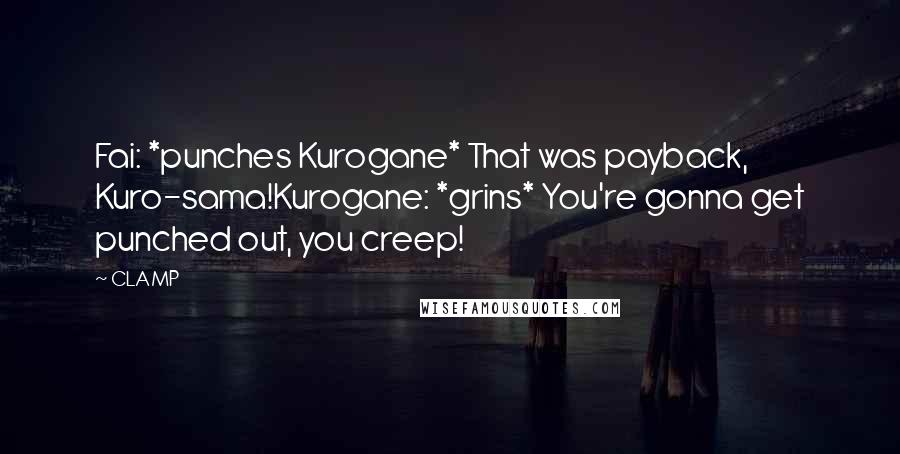 Fai: *punches Kurogane* That was payback, Kuro-sama!Kurogane: *grins* You're gonna get punched out, you creep!

~ CLAMP

WISEFAMOUSQUOTES.COM